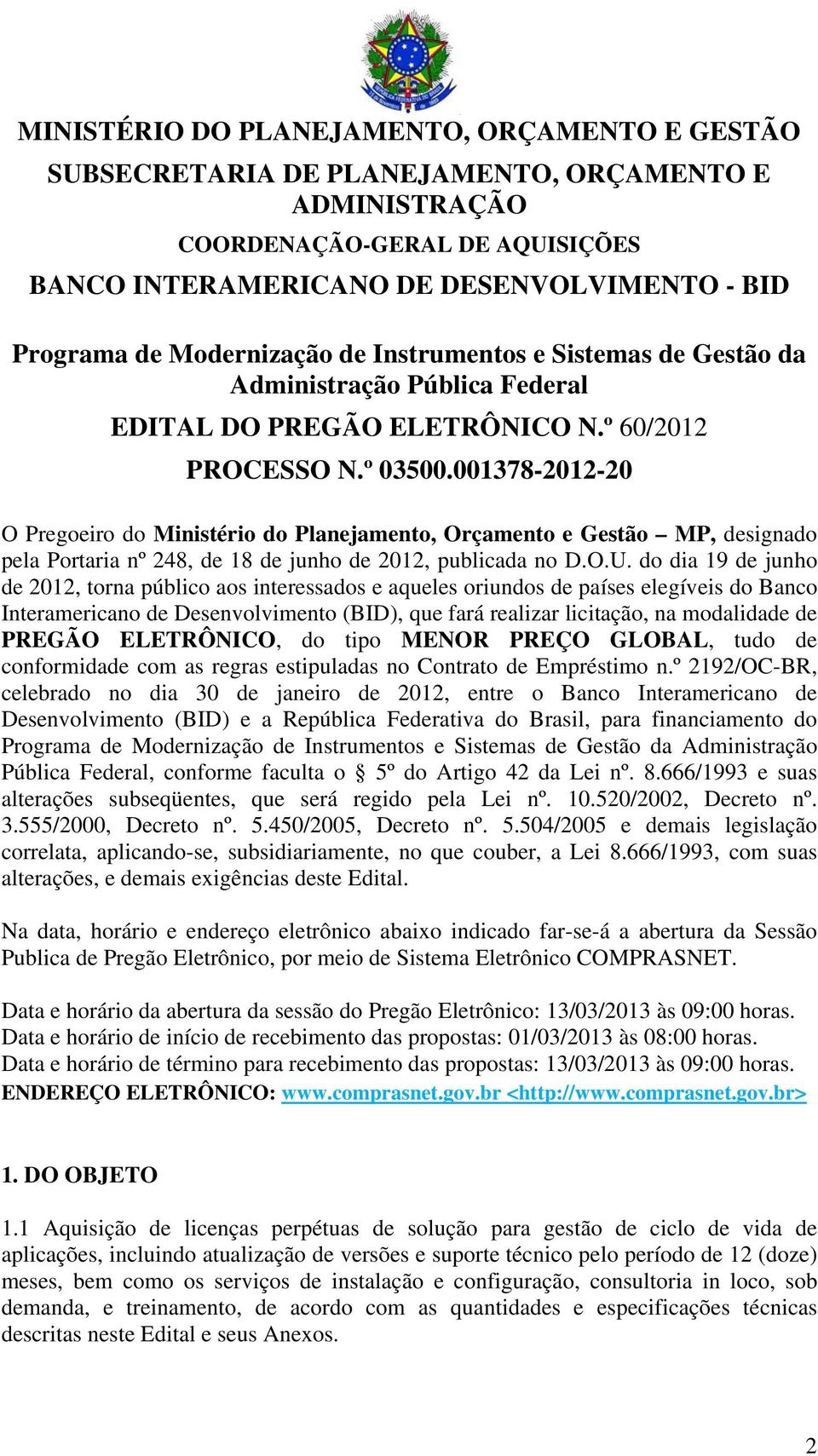 MINISTÉRIO DO PLANEJAMENTO, ORÇAMENTO E GESTÃO
SUBSECRETARIA DE PLANEJAMENTO, ORÇAMENTO E ADMINISTRAÇÃO
COORDENAÇÃO-GERAL DE AQUISIÇÕES
BANCO INTERAMERICANO DE DESENVOLVIMENTO - BID

Programa de Modernização de Instrumentos e Sistemas de Gestão da Administração Pública Federal
EDITAL DO PREGÃO ELETRÔNICO N.º 60/2012
PROCESSO N.º 03500.001378-2012-20

O Pregoeiro do Ministério do Planejamento, Orçamento e Gestão – MP, designado pela Portaria nº 248, de 18 de junho de 2012, publicada no D.O.U. do dia 19 de junho de 2012, torna público aos interessados e aqueles oriundos de países elegíveis do Banco Interamericano de Desenvolvimento (BID), que fará realizar licitação, na modalidade de PREGÃO ELETRÔNICO, do tipo MENOR PREÇO GLOBAL, tudo de conformidade com as regras estipuladas no Contrato de Empréstimo n.º 2192/OC-BR, celebrado no dia 30 de janeiro de 2012, entre o Banco Interamericano de Desenvolvimento (BID) e a República Federativa do Brasil, para financiamento do Programa de Modernização de Instrumentos e Sistemas de Gestão da Administração Pública Federal, conforme faculta o § 5º do Artigo 42 da Lei nº. 8.666/1993 e suas alterações subseqüentes, que será regido pela Lei nº. 10.520/2002, Decreto nº. 3.555/2000, Decreto nº. 5.450/2005, Decreto nº. 5.504/2005 e demais legislação correlata, aplicando-se, subsidiariamente, no que couber, a Lei 8.666/1993, com suas alterações, e demais exigências deste Edital.

Na data, horário e endereço eletrônico abaixo indicado far-se-á a abertura da Sessão Publica de Pregão Eletrônico, por meio de Sistema Eletrônico COMPRASNET.

Data e horário da abertura da sessão do Pregão Eletrônico: 13/03/2013 às 09:00 horas.
Data e horário de início de recebimento das propostas: 01/03/2013 às 08:00 horas.
Data e horário de término para recebimento das propostas: 13/03/2013 às 09:00 horas.
ENDEREÇO ELETRÔNICO: www.comprasnet.gov.br <http://www.comprasnet.gov.br>

1. DO OBJETO

1.1 Aquisição de licenças perpétuas de solução para gestão de ciclo de vida de aplicações, incluindo atualização de versões e suporte técnico pelo período de 12 (doze) meses, bem como os serviços de instalação e configuração, consultoria in loco, sob demanda, e treinamento, de acordo com as quantidades e especificações técnicas descritas neste Edital e seus Anexos.

2